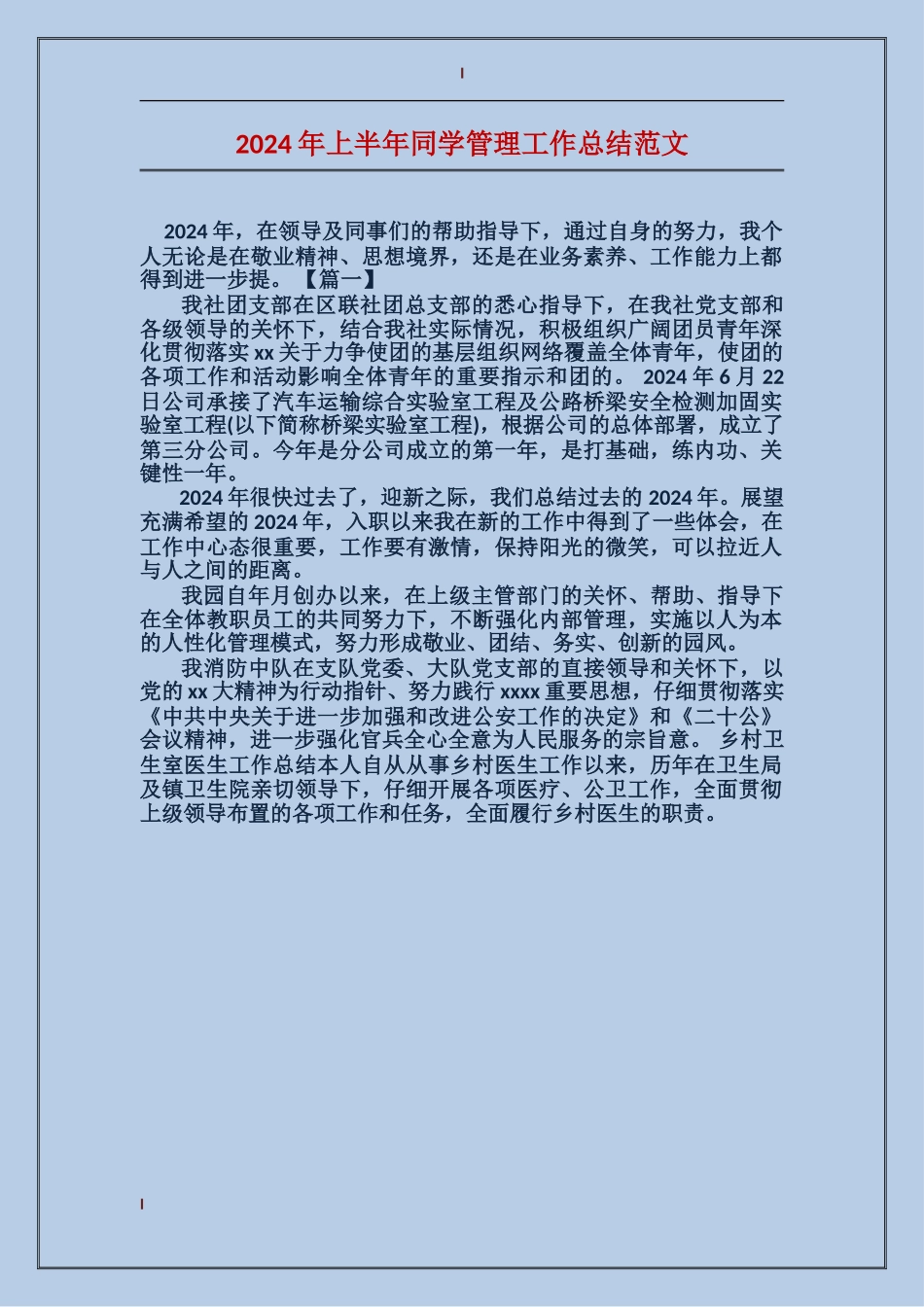 2024年上半年同学管理工作总结范文

2024年，在领导及同事们的帮助指导下，通过自身的努力，我个人无论是在敬业精神、思想境界，还是在业务素养、工作能力上都得到进一步提。【篇一】

我社团支部在区联社团总支部的悉心指导下，在我社党支部和各级领导的关怀下，结合我社实际情况，积极组织广阔团员青年深化贯彻落实xx关于力争使团的基层组织网络覆盖全体青年，使团的各项工作和活动影响全体青年的重要指示和团的。 2024年6月22日公司承接了汽车运输综合实验室工程及公路桥梁安全检测加固实验室工程(以下简称桥梁实验室工程)，根据公司的总体部署，成立了第三分公司。今年是分公司成立的第一年，是打基础，练内功、关键性一年。

2024年很快过去了，迎新之际，我们总结过去的2024年。展望充满希望的2024年，入职以来我在新的工作中得到了一些体会，在工作中心态很重要，工作要有激情，保持阳光的微笑，可以拉近人与人之间的距离。

我园自年月创办以来，在上级主管部门的关怀、帮助、指导下在全体教职员工的共同努力下，不断强化内部管理，实施以人为本的人性化管理模式，努力形成敬业、团结、务实、创新的园风。

我消防中队在支队党委、大队党支部的直接领导和关怀下，以党的xx大精神为行动指针、努力践行xxxx重要思想，仔细贯彻落实《中共中央关于进一步加强和改进公安工作的决定》和《二十公》会议精神，进一步强化官兵全心全意为人民服务的宗旨意。 乡村卫生室医生工作总结本人自从从事乡村医生工作以来，历年在卫生局及镇卫生院亲切领导下，仔细开展各项医疗、公卫工作，全面贯彻上级领导布置的各项工作和任务，全面履行乡村医生的职责。